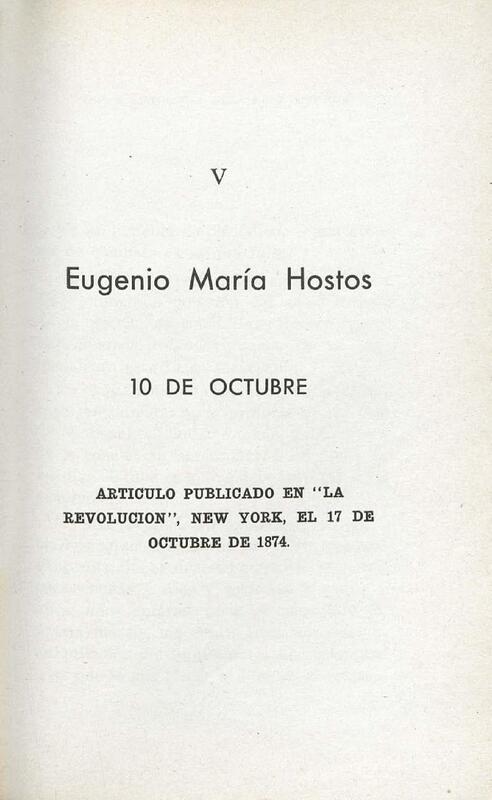 V

Eugenio María Hostos

10 DE OCTUBRE

ARTICULO PUBLICADO EN "LA REVOLUCION", NEW YORK, EL 17 DE OCTUBRE DE 1874.